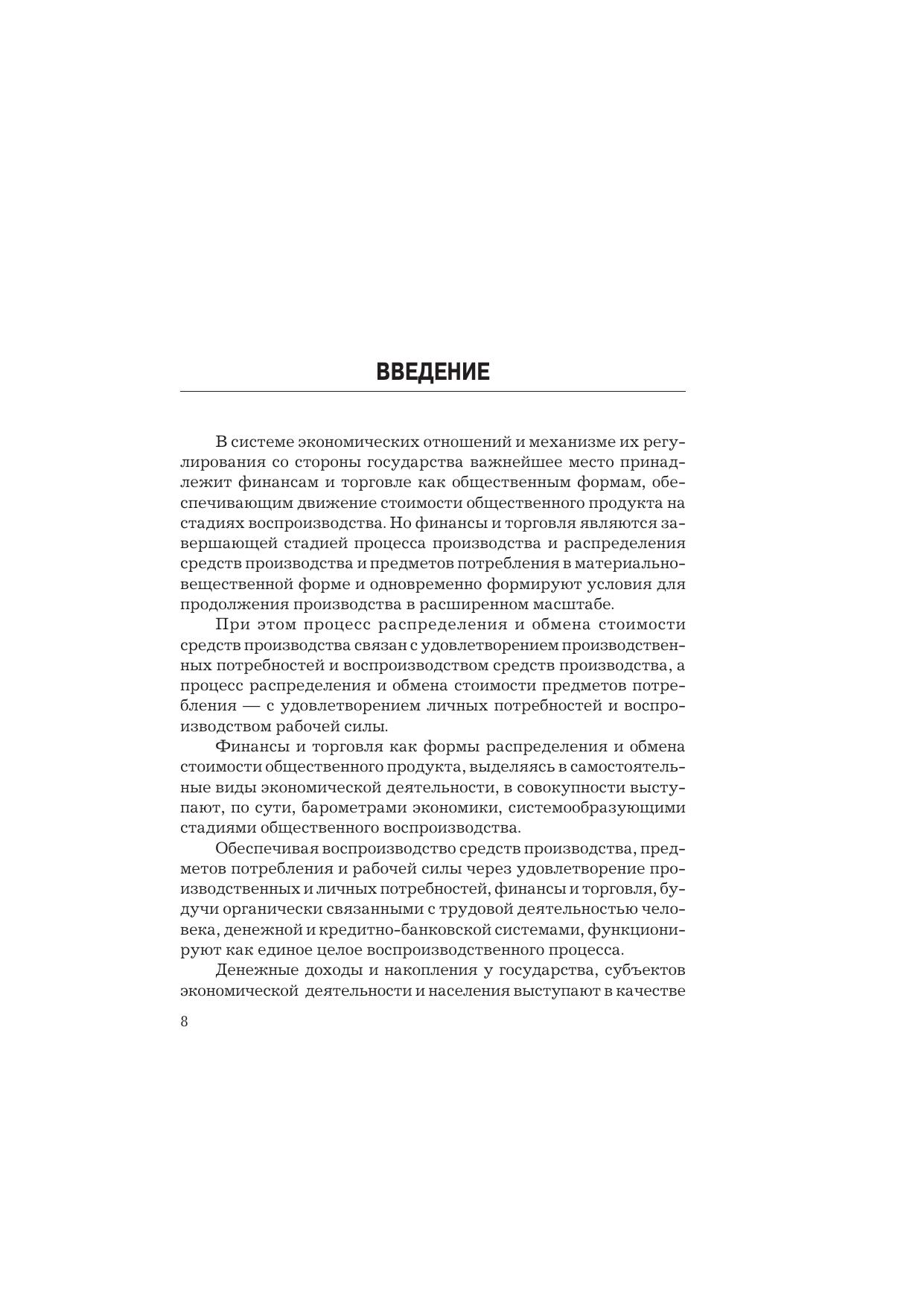 ВВЕДЕНИЕ

В системе экономических отношений и механизме их регулирования со стороны государства важнейшее место принадлежит финансам и торговле как общественным формам, обеспечивающим движение стоимости общественного продукта на стадиях воспроизводства. Но финансы и торговля являются завершающей стадией процесса производства и распределения средств производства и предметов потребления в материально-вещественной форме и одновременно формируют условия для продолжения производства в расширенном масштабе.

При этом процесс распределения и обмена стоимости средств производства связан с удовлетворением производственных потребностей и воспроизводством средств производства, а процесс распределения и обмена стоимости предметов потребления — с удовлетворением личных потребностей и воспроизводством рабочей силы.

Финансы и торговля как формы распределения и обмена стоимости общественного продукта, выделяясь в самостоятельные виды экономической деятельности, в совокупности выступают, по сути, барометрами экономики, системообразующими стадиями общественного воспроизводства.

Обеспечивая воспроизводство средств производства, предметов потребления и рабочей силы через удовлетворение производственных и личных потребностей, финансы и торговля, будучи органически связанными с трудовой деятельностью человека, денежной и кредитно-банковской системами, функционируют как единое целое воспроизводственного процесса.

Денежные доходы и накопления у государства, субъектов экономической деятельности и населения выступают в качестве

8